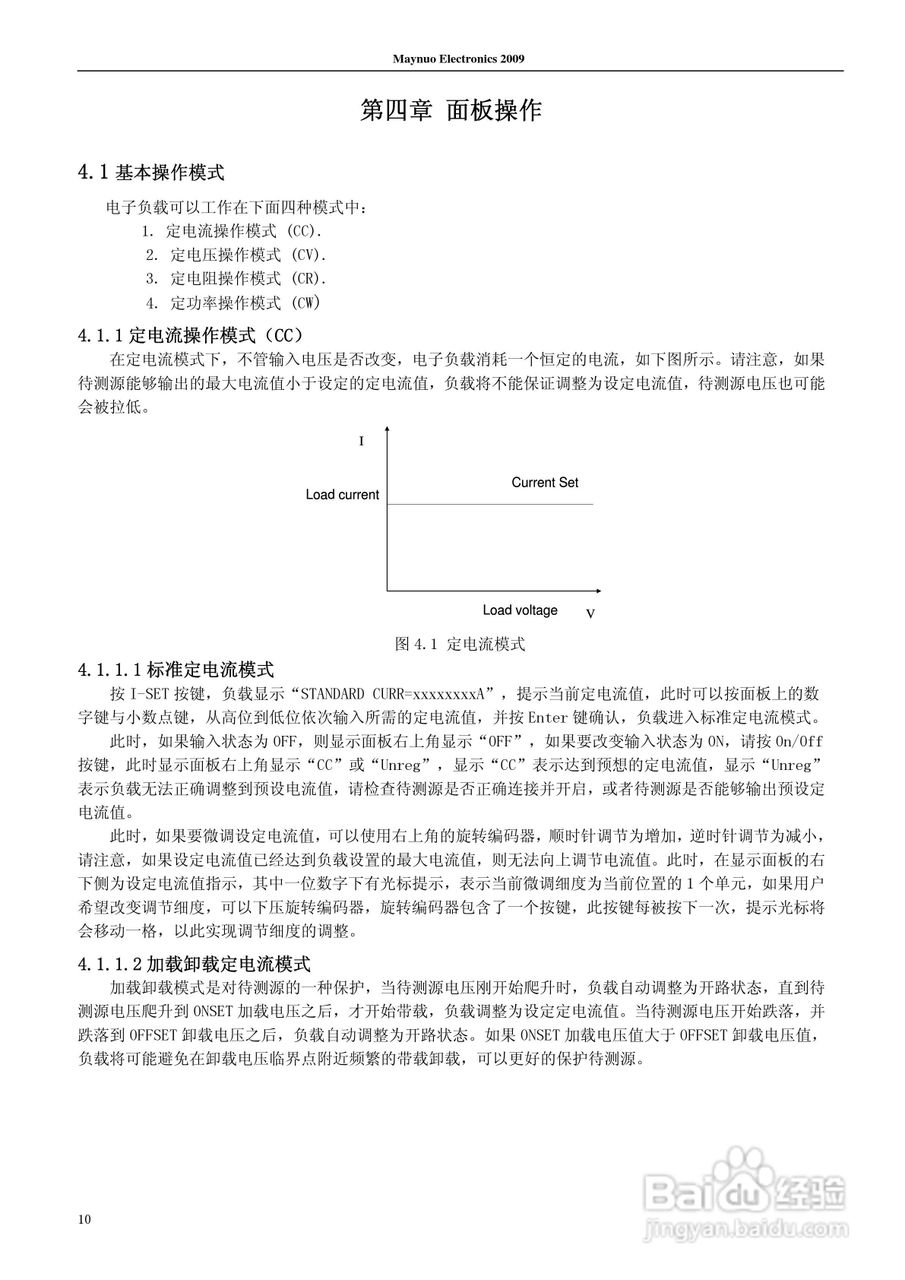 Maynuo Electronics 2009

第四章 面板操作

4.1 基本操作模式

电子负载可以工作在下面四种模式中：
1. 定电流操作模式 (CC).
2. 定电压操作模式 (CV).
3. 定电阻操作模式 (CR).
4. 定功率操作模式 (CW)

4.1.1 定电流操作模式（CC）

在定电流模式下，不管输入电压是否改变，电子负载消耗一个恒定的电流，如下图所示。请注意，如果待测源能够输出的最大电流值小于设定的定电流值，负载将不能保证调整为设定电流值，待测源电压也可能会被拉低。

I

Load current

Current Set

Load voltage

V

图 4.1 定电流模式

4.1.1.1 标准定电流模式

按 I-SET 按键，负载显示“STANDARD CURR=xxxxxxxxA”，提示当前定电流值，此时可以按面板上的数字键与小数点键，从高位到低位依次输入所需的定电流值，并按 Enter 键确认，负载进入标准定电流模式。

此时，如果输入状态为 OFF，则显示面板右上角显示“OFF”，如果要改变输入状态为 ON，请按 On/Off 按键，此时显示面板右上角显示“CC”或“Unreg”，显示“CC”表示达到预想的定电流值，显示“Unreg”表示负载无法正确调整到预设电流值，请检查待测源是否正确连接并开启，或者待测源是否能够输出预设定电流值。

此时，如果要微调设定电流值，可以使用右上角的旋转编码器，顺时针调节为增加，逆时针调节为减小，请注意，如果设定电流值已经达到负载设置的最大电流值，则无法向上调节电流值。此时，在显示面板的右下侧为设定电流值指示，其中一位数字下有光标提示，表示当前微调细度为当前位置的 1 个单元，如果用户希望改变调节细度，可以下压旋转编码器，旋转编码器包含了一个按键，此按键每被按下一次，提示光标将会移动一格，以此实现调节细度的调整。

4.1.1.2 加载卸载定电流模式

加载卸载模式是对待测源的一种保护，当待测源电压刚开始爬升时，负载自动调整为开路状态，直到待测源电压爬升到 ONSET 加载电压之后，才开始带载，负载调整为设定定电流值。当待测源电压开始跌落，并跌落到 OFFSET 卸载电压之后，负载自动调整为开路状态。如果 ONSET 加载电压值大于 OFFSET 卸载电压值，负载将可能避免在卸载电压临界点附近频繁的带载卸载，可以更好的保护待测源。

10

Baidu 经验
jingyan.baidu.com